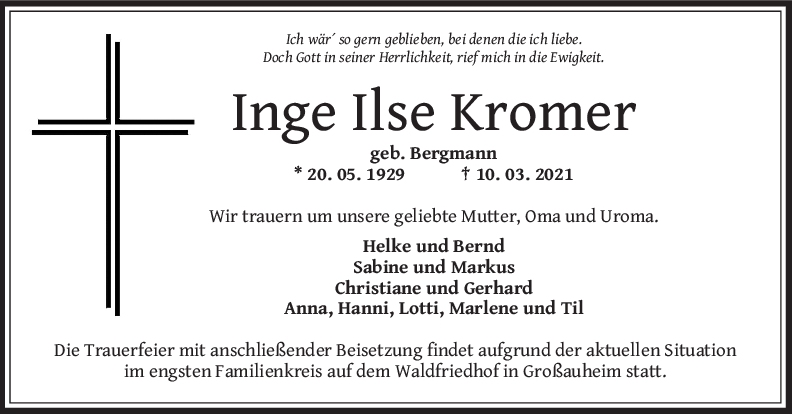 Ich wär´ so gern geblieben, bei denen die ich liebe.
Doch Gott in seiner Herrlichkeit, rief mich in die Ewigkeit.

Inge Ilse Kromer

geb. Bergmann
* 20. 05. 1929 † 10. 03. 2021

Wir trauern um unsere geliebte Mutter, Oma und Uroma.

Helke und Bernd
Sabine und Markus
Christiane und Gerhard
Anna, Hanni, Lotti, Marlene und Til

Die Trauerfeier mit anschließender Beisetzung findet aufgrund der aktuellen Situation im engsten Familienkreis auf dem Waldfriedhof in Großauheim statt.